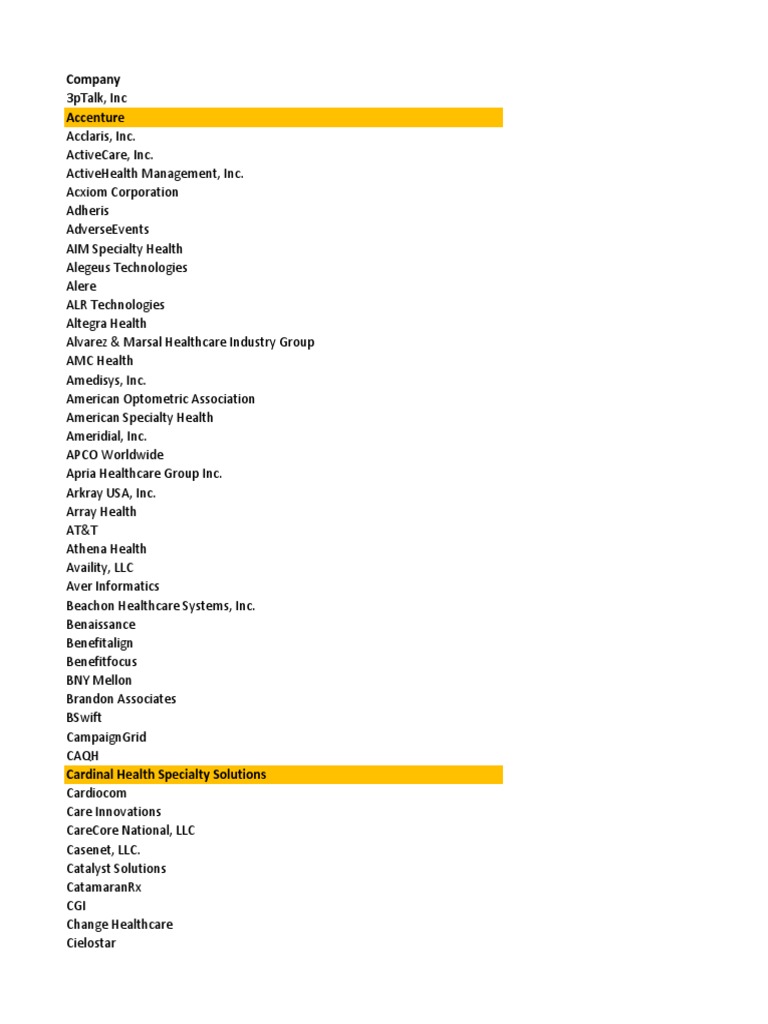 Company
3pTalk, Inc
Accenture
Acclaris, Inc.
ActiveCare, Inc.
ActiveHealth Management, Inc.
Acxiom Corporation
Adheris
AdverseEvents
AIM Specialty Health
Alegeus Technologies
Alere
ALR Technologies
Altegra Health
Alvarez & Marsal Healthcare Industry Group
AMC Health
Amedisys, Inc.
American Optometric Association
American Specialty Health
Ameridial, Inc.
APCO Worldwide
Apria Healthcare Group Inc.
Arkray USA, Inc.
Array Health
AT&T
Athena Health
Availity, LLC
Aver Informatics
Beachon Healthcare Systems, Inc.
Benaissance
Benefitalign
Benefitfocus
BNY Mellon
Brandon Associates
BSwift
CampaignGrid
CAQH
Cardinal Health Specialty Solutions
Cardiocom
Care Innovations
CareCore National, LLC
Casenet, LLC.
Catalyst Solutions
CatamaranRx
CGI
Change Healthcare
Cielostar